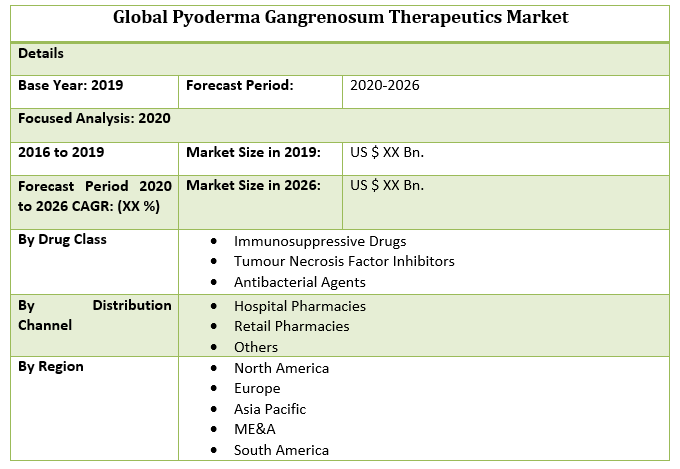 | Global Pyoderma Gangrenosum Therapeutics Market | | |
|---|---|---|
| Details | | |
| Base Year: 2019 | Forecast Period: | 2020-2026 |
| Focused Analysis: 2020 | | |
| 2016 to 2019 | Market Size in 2019: | US $ XX Bn. |
| Forecast Period 2020 to 2026 CAGR: (XX %) | Market Size in 2026: | US $ XX Bn. |
| By Drug Class | • Immunosuppressive Drugs • Tumour Necrosis Factor Inhibitors • Antibacterial Agents | |
| By Distribution Channel | • Hospital Pharmacies • Retail Pharmacies • Others | |
| By Region | • North America • Europe • Asia Pacific • ME&A • South America | |